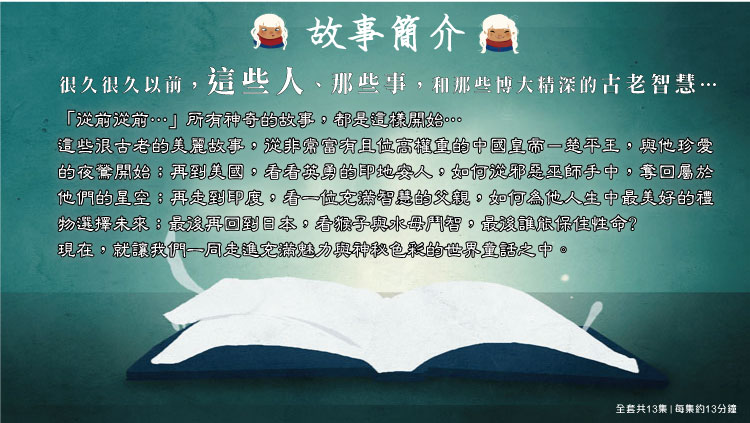 故事簡介

很久很久以前，這些人、那些事，和那些博大精深的古老智慧…

「從前從前…」所有神奇的故事，都是這樣開始…
這些很古老的美麗故事，從非常富有且位高權重的中國皇帝－楚平王，與他珍愛的夜鶯開始；再到美國，看看英勇的印地安人，如何從邪惡巫師手中，奪回屬於他們的星空；再走到印度，看一位充滿智慧的父親，如何為他人生中最美好的禮物選擇未來；最後再回到日本，看猴子與水母鬥智，最後誰能保住性命？
現在，就讓我們一同走進充滿魅力與神秘色彩的世界童話之中。

全套共13集 | 每集約13分鐘